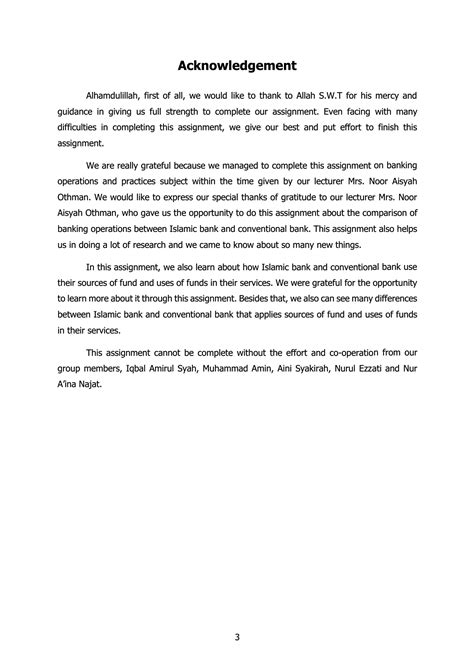 Acknowledgement

Alhamdulillah, first of all, we would like to thank to Allah S.W.T for his mercy and guidance in giving us full strength to complete our assignment. Even facing with many difficulties in completing this assignment, we give our best and put effort to finish this assignment.

We are really grateful because we managed to complete this assignment on banking operations and practices subject within the time given by our lecturer Mrs. Noor Aisyah Othman. We would like to express our special thanks of gratitude to our lecturer Mrs. Noor Aisyah Othman, who gave us the opportunity to do this assignment about the comparison of banking operations between Islamic bank and conventional bank. This assignment also helps us in doing a lot of research and we came to know about so many new things.

In this assignment, we also learn about how Islamic bank and conventional bank use their sources of fund and uses of funds in their services. We were grateful for the opportunity to learn more about it through this assignment. Besides that, we also can see many differences between Islamic bank and conventional bank that applies sources of fund and uses of funds in their services.

This assignment cannot be complete without the effort and co-operation from our group members, Iqbal Amirul Syah, Muhammad Amin, Aini Syakirah, Nurul Ezzati and Nur A'ina Najat.

3